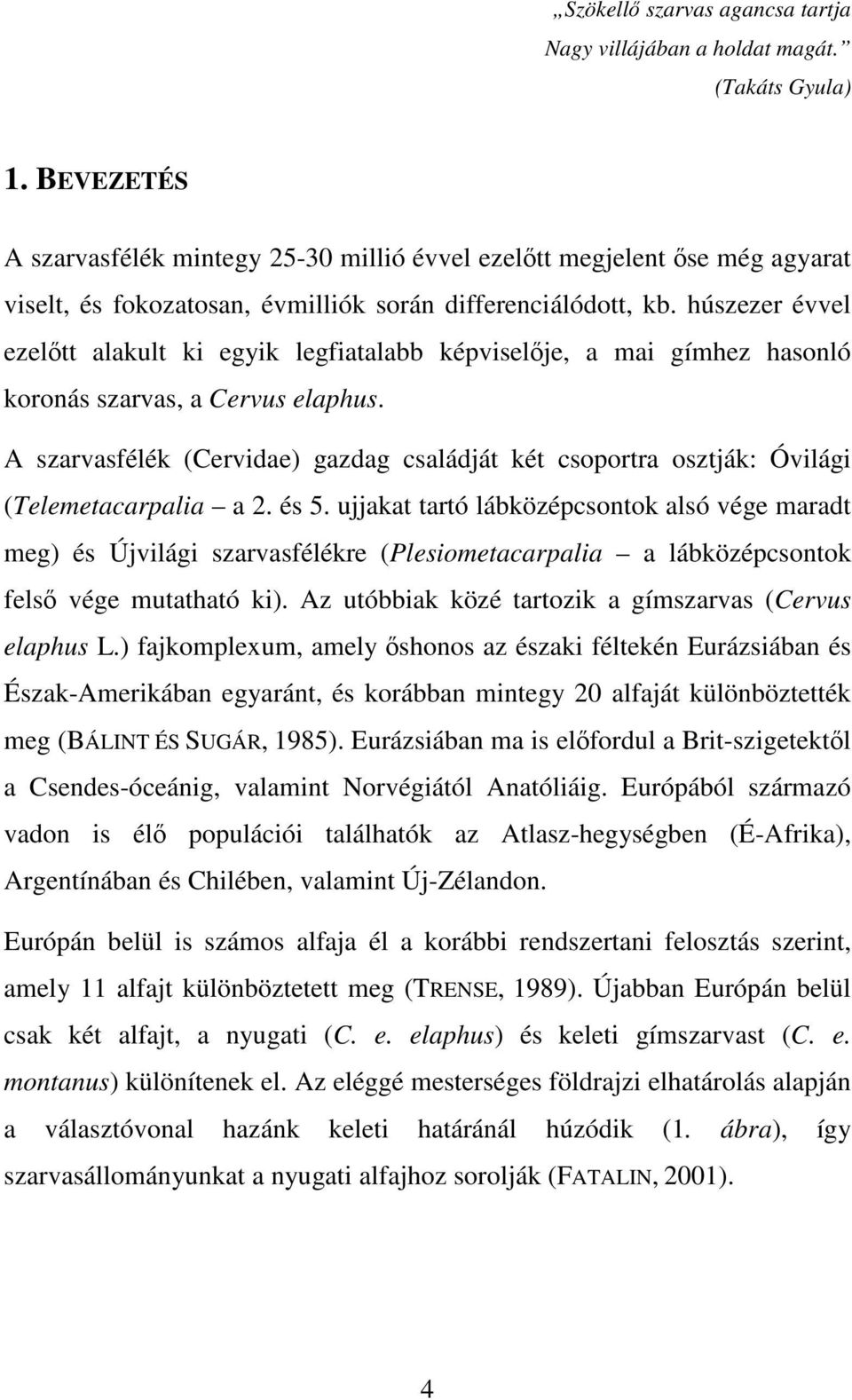 „Szökellő szarvas agancsa tartja
Nagy villájában a holdat magát.”
(Takáts Gyula)

1. BEVEZETÉS

A szarvasfélék mintegy 25-30 millió évvel ezelőtt megjelent őse még agyarat viselt, és fokozatosan, évmilliók során differenciálódott, kb. húszezer évvel ezelőtt alakult ki egyik legfiatalabb képviselője, a mai gímhez hasonló koronás szarvas, a Cervus elaphus.

A szarvasfélék (Cervidae) gazdag családját két csoportra osztják: Óvilági (Telemetacarpalia – a 2. és 5. ujjakat tartó lábközépcsontok alsó vége maradt meg) és Újvilági szarvasfélékre (Plesiometacarpalia – a lábközépcsontok felső vége mutatható ki). Az utóbbiak közé tartozik a gímszarvas (Cervus elaphus L.) fajkomplexum, amely őshonos az északi féltekén Eurázsiában és Észak-Amerikában egyaránt, és korábban mintegy 20 alfaját különböztették meg (BÁLINT ÉS SUGÁR, 1985). Eurázsiában ma is előfordul a Brit-szigetektől a Csendes-óceánig, valamint Norvégiától Anatóliáig. Európából származó vadon is élő populációi találhatók az Atlasz-hegységben (É-Afrika), Argentínában és Chilében, valamint Új-Zélandon.

Európán belül is számos alfaja él a korábbi rendszertani felosztás szerint, amely 11 alfajt különböztetett meg (TRENSE, 1989). Újabban Európán belül csak két alfajt, a nyugati (C. e. elaphus) és keleti gímszarvast (C. e. montanus) különítenek el. Az eléggé mesterséges földrajzi elhatárolás alapján a választóvonal hazánk keleti határánál húzódik (1. ábra), így szarvasállományunkat a nyugati alfajhoz sorolják (FATALIN, 2001).

4